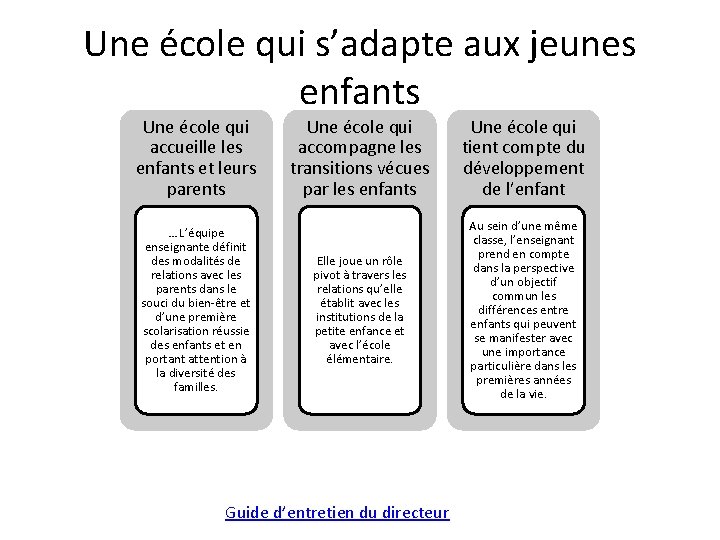 Une école qui s'adapte aux jeunes enfants

Une école qui accueille les enfants et leurs parents

…L'équipe enseignante définit des modalités de relations avec les parents dans le souci du bien-être et d'une première scolarisation réussie des enfants et en portant attention à la diversité des familles.

Une école qui accompagne les transitions vécues par les enfants

Elle joue un rôle pivot à travers les relations qu'elle établit avec les institutions de la petite enfance et avec l'école élémentaire.

Une école qui tient compte du développement de l'enfant

Au sein d'une même classe, l'enseignant prend en compte dans la perspective d'un objectif commun les différences entre enfants qui peuvent se manifester avec une importance particulière dans les premières années de la vie.

Guide d'entretien du directeur